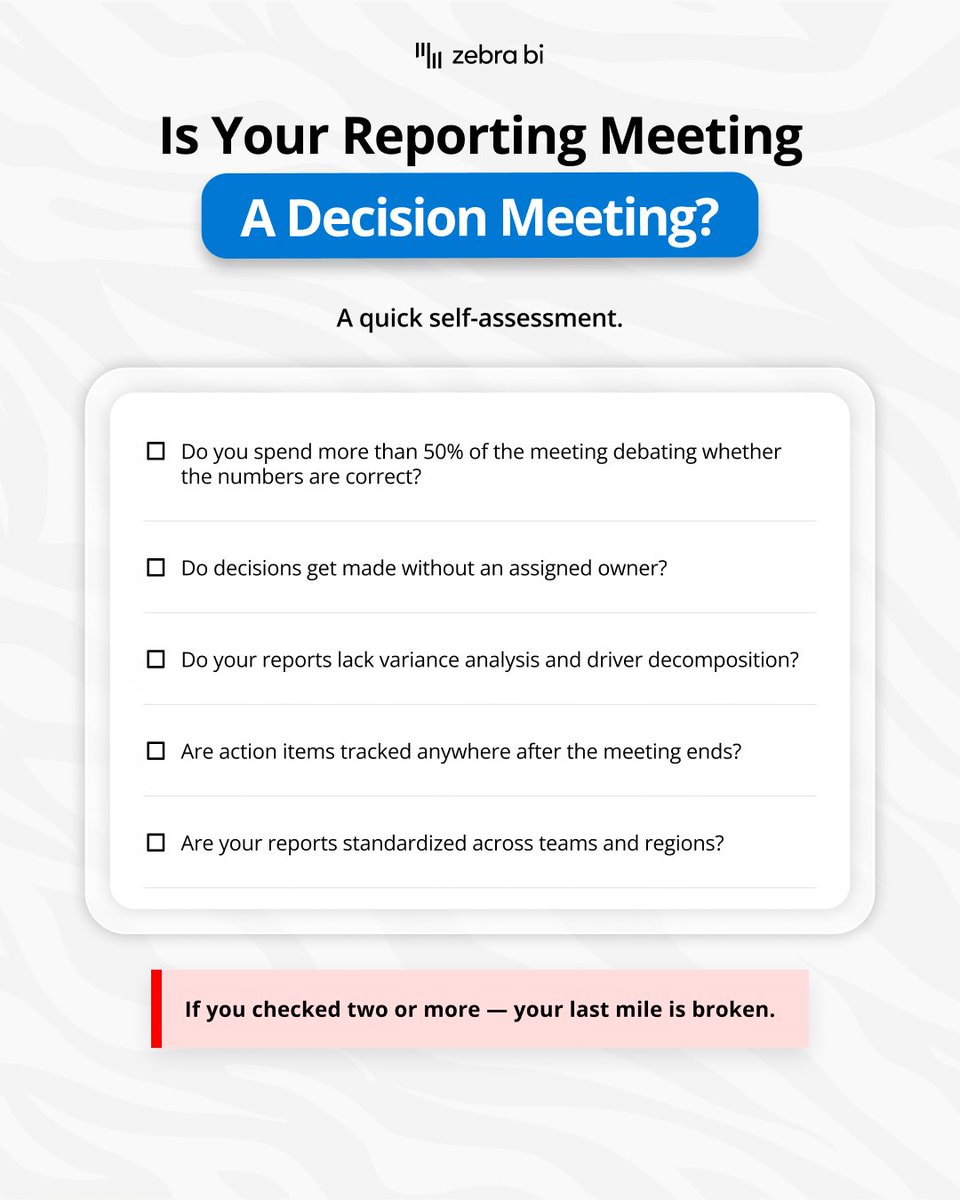 zebra bi

Is Your Reporting Meeting

A Decision Meeting?

A quick self-assessment.

☐ Do you spend more than 50% of the meeting debating whether the numbers are correct?

☐ Do decisions get made without an assigned owner?

☐ Do your reports lack variance analysis and driver decomposition?

☐ Are action items tracked anywhere after the meeting ends?

☐ Are your reports standardized across teams and regions?

If you checked two or more — your last mile is broken.